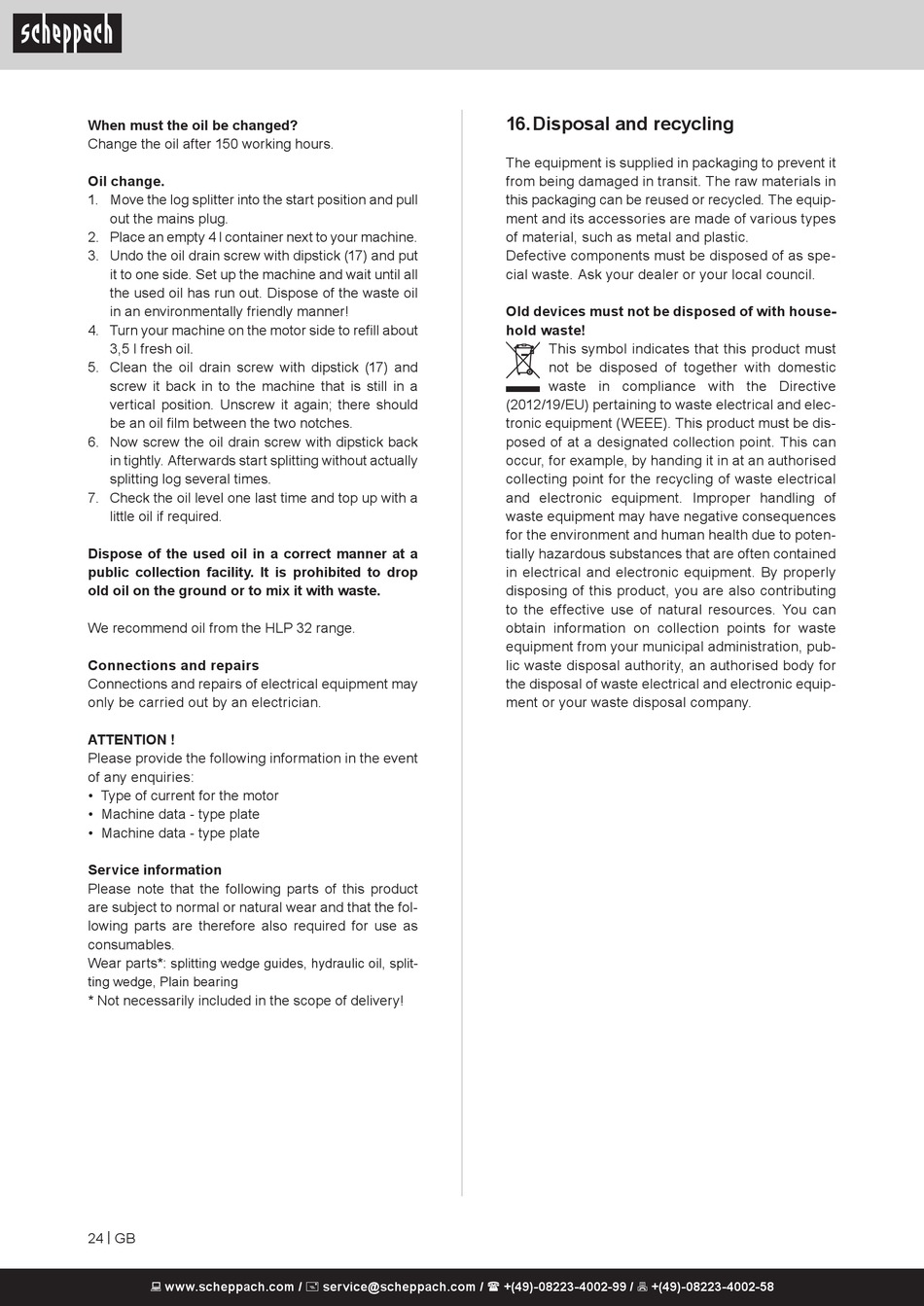 scheppach

**When must the oil be changed?**
Change the oil after 150 working hours.

**Oil change.**
1. Move the log splitter into the start position and pull out the mains plug.
2. Place an empty 4 l container next to your machine.
3. Undo the oil drain screw with dipstick (17) and put it to one side. Set up the machine and wait until all the used oil has run out. Dispose of the waste oil in an environmentally friendly manner!
4. Turn your machine on the motor side to refill about 3,5 l fresh oil.
5. Clean the oil drain screw with dipstick (17) and screw it back in to the machine that is still in a vertical position. Unscrew it again; there should be an oil film between the two notches.
6. Now screw the oil drain screw with dipstick back in tightly. Afterwards start splitting without actually splitting log several times.
7. Check the oil level one last time and top up with a little oil if required.

**Dispose of the used oil in a correct manner at a public collection facility. It is prohibited to drop old oil on the ground or to mix it with waste.**

We recommend oil from the HLP 32 range.

**Connections and repairs**
Connections and repairs of electrical equipment may only be carried out by an electrician.

**ATTENTION !**
Please provide the following information in the event of any enquiries:
• Type of current for the motor
• Machine data - type plate
• Machine data - type plate

**Service information**
Please note that the following parts of this product are subject to normal or natural wear and that the following parts are therefore also required for use as consumables.
Wear parts*: splitting wedge guides, hydraulic oil, splitting wedge, Plain bearing
* Not necessarily included in the scope of delivery!

**16. Disposal and recycling**

The equipment is supplied in packaging to prevent it from being damaged in transit. The raw materials in this packaging can be reused or recycled. The equipment and its accessories are made of various types of material, such as metal and plastic.
Defective components must be disposed of as special waste. Ask your dealer or your local council.

**Old devices must not be disposed of with household waste!**
This symbol indicates that this product must not be disposed of together with domestic waste in compliance with the Directive (2012/19/EU) pertaining to waste electrical and electronic equipment (WEEE). This product must be disposed of at a designated collection point. This can occur, for example, by handing it in at an authorised collecting point for the recycling of waste electrical and electronic equipment. Improper handling of waste equipment may have negative consequences for the environment and human health due to potentially hazardous substances that are often contained in electrical and electronic equipment. By properly disposing of this product, you are also contributing to the effective use of natural resources. You can obtain information on collection points for waste equipment from your municipal administration, public waste disposal authority, an authorised body for the disposal of waste electrical and electronic equipment or your waste disposal company.

24 | GB

www.scheppach.com / service@scheppach.com / +(49)-08223-4002-99 / +(49)-08223-4002-58